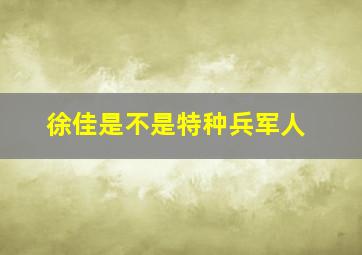 徐佳是不是特种兵军人